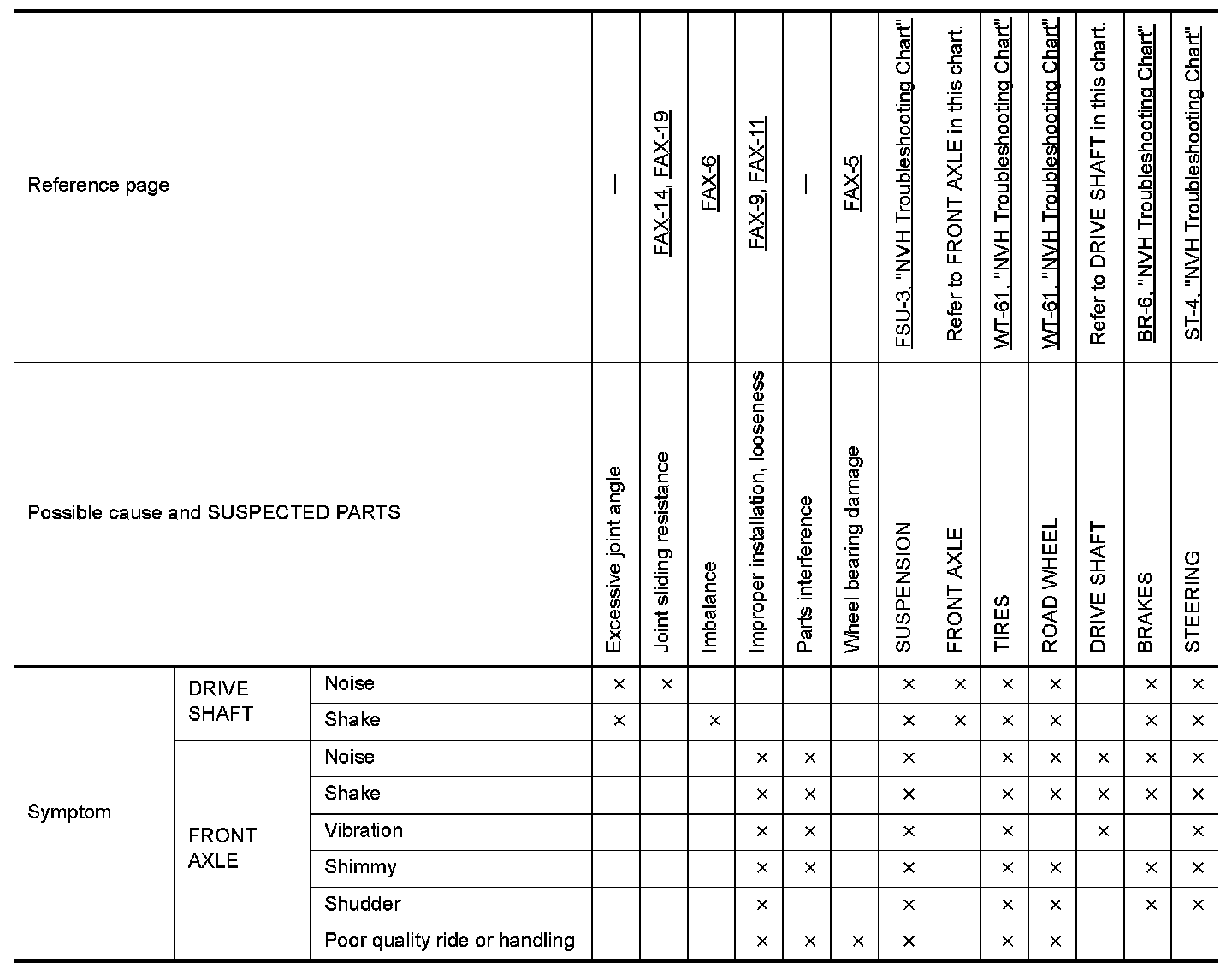 | Reference page | | | — | FAX-14, FAX-19 | FAX-6 | FAX-9, FAX-11 | — | FAX-5 | FSU-3, "NVH Troubleshooting Chart" | Refer to FRONT AXLE in this chart. | WT-61, "NVH Troubleshooting Chart" | WT-61, "NVH Troubleshooting Chart" | Refer to DRIVE SHAFT in this chart. | BR-6, "NVH Troubleshooting Chart" | ST-4, "NVH Troubleshooting Chart" |
|---|---|---|---|---|---|---|---|---|---|---|---|---|---|---|---|
| Possible cause and SUSPECTED PARTS | | | Excessive joint angle | Joint sliding resistance | Imbalance | Improper installation, looseness | Parts interference | Wheel bearing damage | SUSPENSION | FRONT AXLE | TIRES | ROAD WHEEL | DRIVE SHAFT | BRAKES | STEERING |
| Symptom | DRIVE SHAFT | Noise | × | × | | | | | × | × | × | × | | × | × |
| | | Shake | × | | × | | | | × | × | × | × | | × | × |
| | FRONT AXLE | Noise | | | | × | × | | × | | × | × | × | × | × |
| | | Shake | | | | × | × | | × | | × | × | × | × | × |
| | | Vibration | | | | × | × | | × | | × | | × | | × |
| | | Shimmy | | | | × | × | | × | | × | × | | × | × |
| | | Shudder | | | | × | | | × | | × | × | | × | × |
| | | Poor quality ride or handling | | | | × | × | × | × | | × | × | | | |